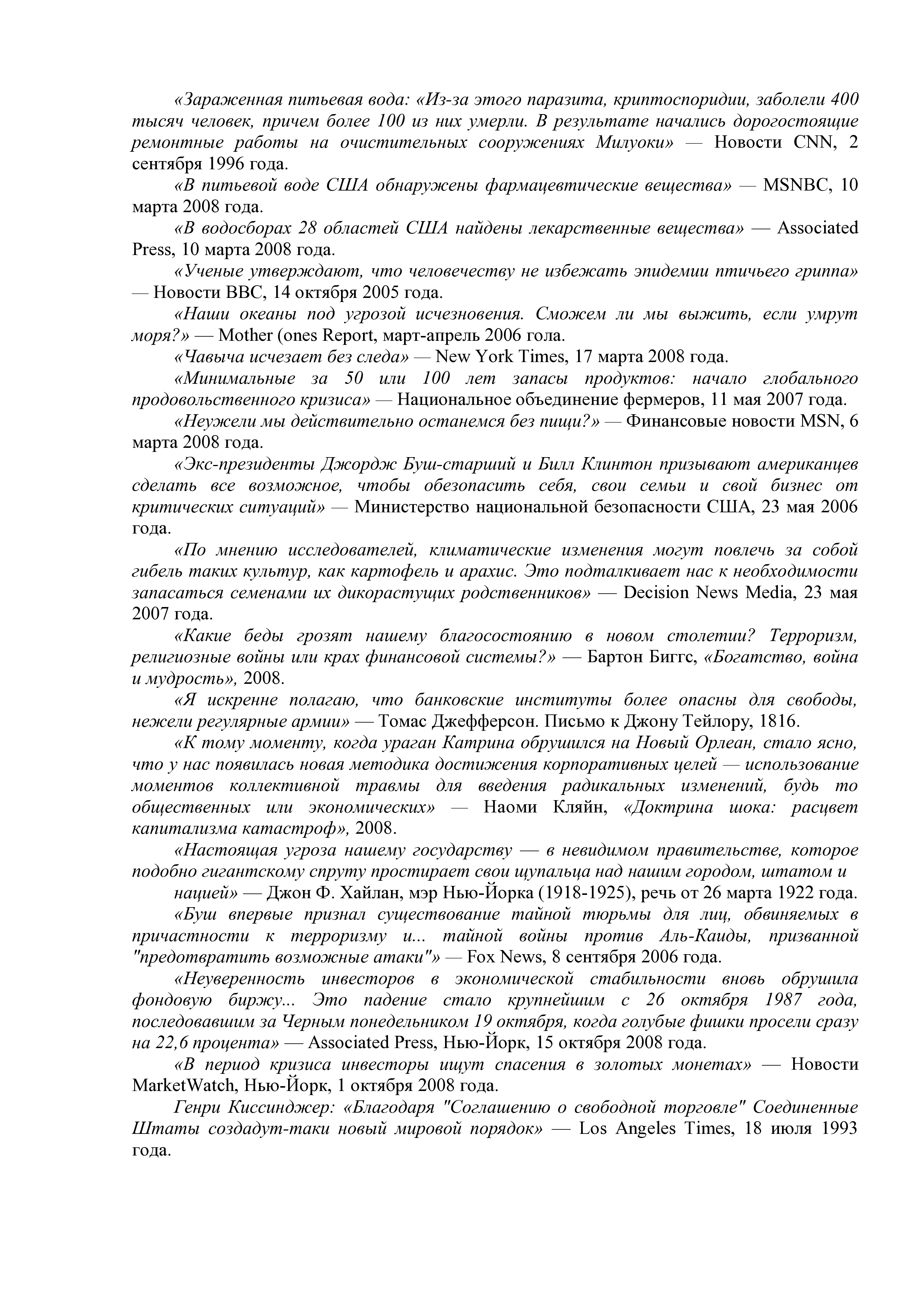 «Зараженная питьевая вода: «Из-за этого паразита, криптоспоридии, заболели 400 тысяч человек, причем более 100 из них умерли. В результате начались дорогостоящие ремонтные работы на очистительных сооружениях Милуоки» — Новости CNN, 2 сентября 1996 года.

«В питьевой воде США обнаружены фармацевтические вещества» — MSNBC, 10 марта 2008 года.

«В водосборах 28 областей США найдены лекарственные вещества» — Associated Press, 10 марта 2008 года.

«Ученые утверждают, что человечеству не избежать эпидемии птичьего гриппа» — Новости BBC, 14 октября 2005 года.

«Наши океаны под угрозой исчезновения. Сможем ли мы выжить, если умрут моря?» — Mother (ones Report, март-апрель 2006 гола.

«Чавыча исчезает без следа» — New York Times, 17 марта 2008 года.

«Минимальные за 50 или 100 лет запасы продуктов: начало глобального продовольственного кризиса» — Национальное объединение фермеров, 11 мая 2007 года.

«Неужели мы действительно останемся без пищи?» — Финансовые новости MSN, 6 марта 2008 года.

«Экс-президенты Джордж Буш-старший и Билл Клинтон призывают американцев сделать все возможное, чтобы обезопасить себя, свои семьи и свой бизнес от критических ситуаций» — Министерство национальной безопасности США, 23 мая 2006 года.

«По мнению исследователей, климатические изменения могут повлечь за собой гибель таких культур, как картофель и арахис. Это подталкивает нас к необходимости запасаться семенами их дикорастущих родственников» — Decision News Media, 23 мая 2007 года.

«Какие беды грозят нашему благосостоянию в новом столетии? Терроризм, религиозные войны или крах финансовой системы?» — Бартон Биггс, «Богатство, война и мудрость», 2008.

«Я искренне полагаю, что банковские институты более опасны для свободы, нежели регулярные армии» — Томас Джефферсон. Письмо к Джону Тейлору, 1816.

«К тому моменту, когда ураган Катрина обрушился на Новый Орлеан, стало ясно, что у нас появилась новая методика достижения корпоративных целей — использование моментов коллективной травмы для введения радикальных изменений, будь то общественных или экономических» — Наоми Кляйн, «Доктрина шока: расцвет капитализма катастроф», 2008.

«Настоящая угроза нашему государству — в невидимом правительстве, которое подобно гигантскому спруту простирает свои щупальца над нашим городом, штатом и

нацией» — Джон Ф. Хайлан, мэр Нью-Йорка (1918-1925), речь от 26 марта 1922 года.

«Буш впервые признал существование тайной тюрьмы для лиц, обвиняемых в причастности к терроризму и... тайной войны против Аль-Каиды, призванной "предотвратить возможные атаки"» — Fox News, 8 сентября 2006 года.

«Неуверенность инвесторов в экономической стабильности вновь обрушила фондовую биржу... Это падение стало крупнейшим с 26 октября 1987 года, последовавшим за Черным понедельником 19 октября, когда голубые фишки просели сразу на 22,6 процента» — Associated Press, Нью-Йорк, 15 октября 2008 года.

«В период кризиса инвесторы ищут спасения в золотых монетах» — Новости MarketWatch, Нью-Йорк, 1 октября 2008 года.

Генри Киссинджер: «Благодаря "Соглашению о свободной торговле" Соединенные Штаты создадут-таки новый мировой порядок» — Los Angeles Times, 18 июля 1993 года.